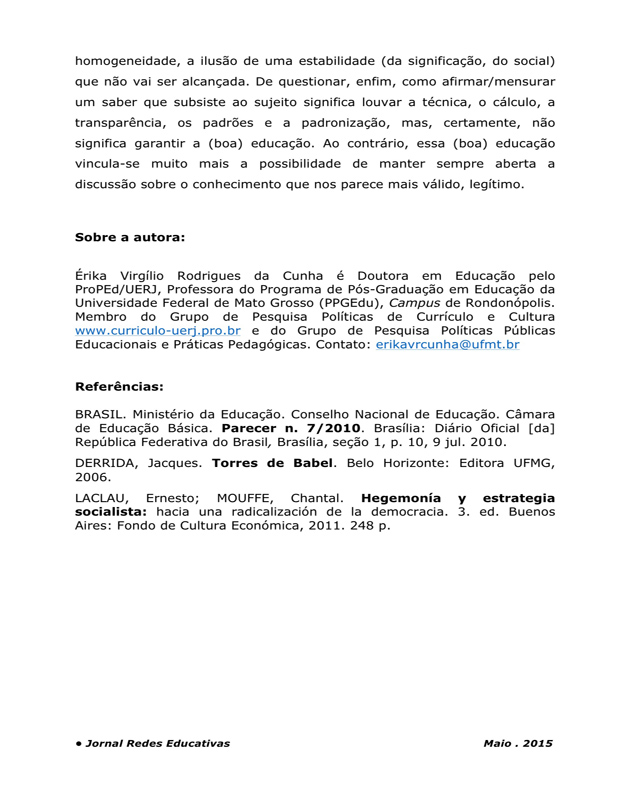 homogeneidade, a ilusão de uma estabilidade (da significação, do social) que não vai ser alcançada. De questionar, enfim, como afirmar/mensurar um saber que subsiste ao sujeito significa louvar a técnica, o cálculo, a transparência, os padrões e a padronização, mas, certamente, não significa garantir a (boa) educação. Ao contrário, essa (boa) educação vincula-se muito mais a possibilidade de manter sempre aberta a discussão sobre o conhecimento que nos parece mais válido, legítimo.

Sobre a autora:

Érika Virgílio Rodrigues da Cunha é Doutora em Educação pelo ProPEd/UERJ, Professora do Programa de Pós-Graduação em Educação da Universidade Federal de Mato Grosso (PPGEdu), Campus de Rondonópolis. Membro do Grupo de Pesquisa Políticas de Currículo e Cultura www.curriculo-uerj.pro.br e do Grupo de Pesquisa Políticas Públicas Educacionais e Práticas Pedagógicas. Contato: erikavrcunha@ufmt.br

Referências:

BRASIL. Ministério da Educação. Conselho Nacional de Educação. Câmara de Educação Básica. Parecer n. 7/2010. Brasília: Diário Oficial [da] República Federativa do Brasil, Brasília, seção 1, p. 10, 9 jul. 2010.

DERRIDA, Jacques. Torres de Babel. Belo Horizonte: Editora UFMG, 2006.

LACLAU, Ernesto; MOUFFE, Chantal. Hegemonía y estrategia socialista: hacia una radicalización de la democracia. 3. ed. Buenos Aires: Fondo de Cultura Económica, 2011. 248 p.

• Jornal Redes Educativas Maio . 2015